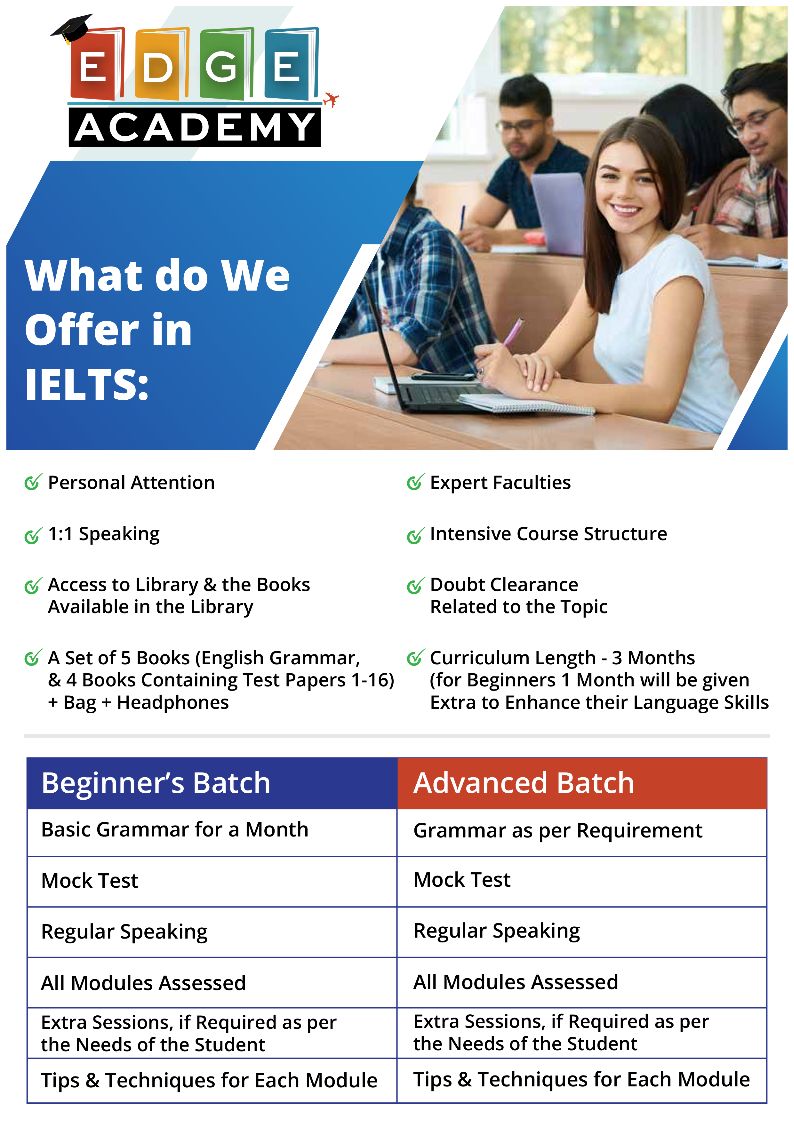 EDGE ACADEMY

What do We Offer in IELTS:

Personal Attention

1:1 Speaking

Access to Library & the Books Available in the Library

A Set of 5 Books (English Grammar, & 4 Books Containing Test Papers 1-16) + Bag + Headphones

Expert Faculties

Intensive Course Structure

Doubt Clearance Related to the Topic

Curriculum Length - 3 Months (for Beginners 1 Month will be given Extra to Enhance their Language Skills

| Beginner's Batch | Advanced Batch |
|---|---|
| Basic Grammar for a Month | Grammar as per Requirement |
| Mock Test | Mock Test |
| Regular Speaking | Regular Speaking |
| All Modules Assessed | All Modules Assessed |
| Extra Sessions, if Required as per the Needs of the Student | Extra Sessions, if Required as per the Needs of the Student |
| Tips & Techniques for Each Module | Tips & Techniques for Each Module |